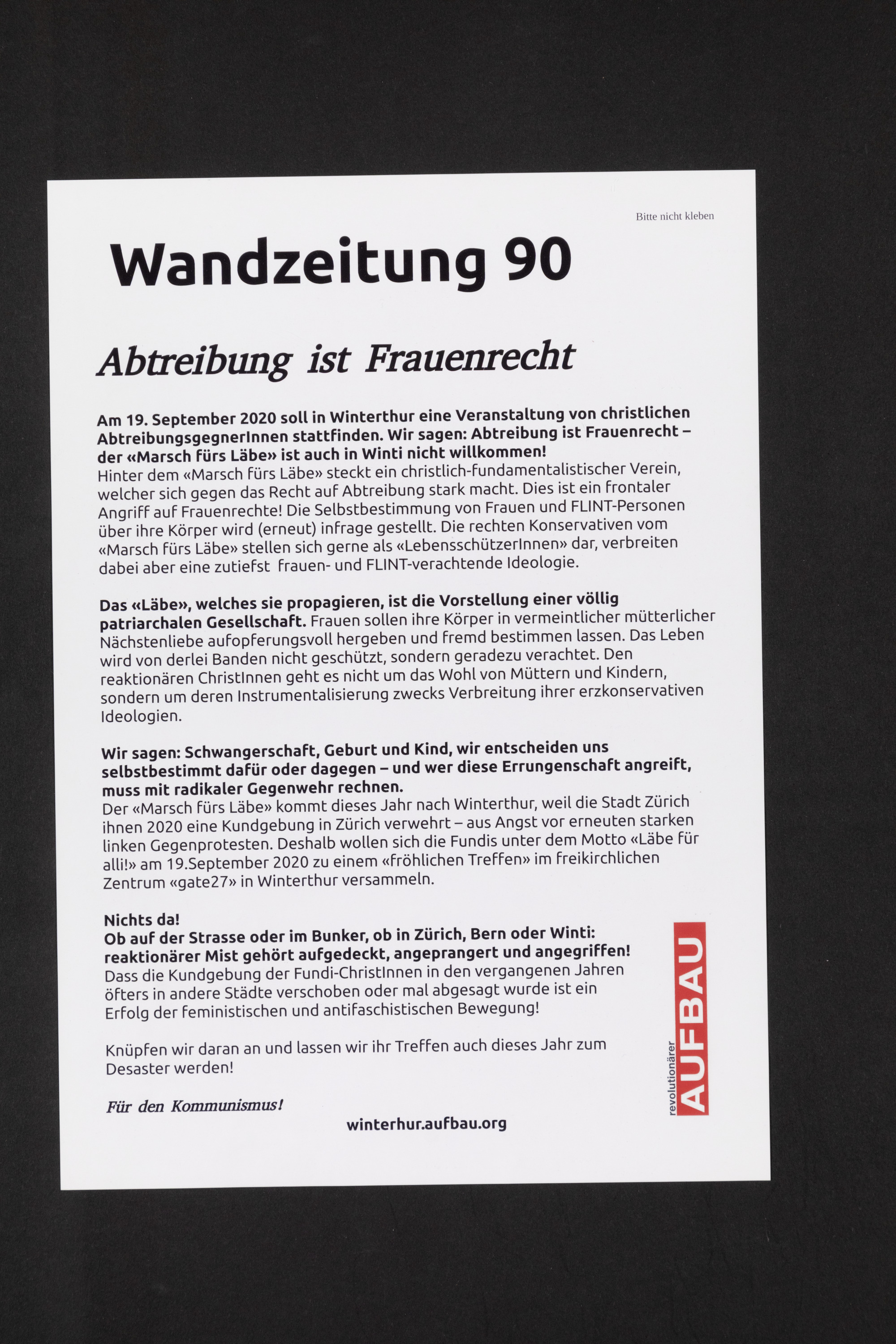 Bitte nicht kleben

Wandzeitung 90

Abtreibung ist Frauenrecht

Am 19. September 2020 soll in Winterthur eine Veranstaltung von christlichen AbtreibungsgegnerInnen stattfinden. Wir sagen: Abtreibung ist Frauenrecht – der «Marsch fürs Läbe» ist auch in Winti nicht willkommen!
Hinter dem «Marsch fürs Läbe» steckt ein christlich-fundamentalistischer Verein, welcher sich gegen das Recht auf Abtreibung stark macht. Dies ist ein frontaler Angriff auf Frauenrechte! Die Selbstbestimmung von Frauen und FLINT-Personen über ihre Körper wird (erneut) infrage gestellt. Die rechten Konservativen vom «Marsch fürs Läbe» stellen sich gerne als «LebensschützerInnen» dar, verbreiten dabei aber eine zutiefst frauen- und FLINT-verachtende Ideologie.

Das «Läbe», welches sie propagieren, ist die Vorstellung einer völlig patriarchalen Gesellschaft. Frauen sollen ihre Körper in vermeintlicher mütterlicher Nächstenliebe aufopferungsvoll hergeben und fremd bestimmen lassen. Das Leben wird von derlei Banden nicht geschützt, sondern geradezu verachtet. Den reaktionären ChristInnen geht es nicht um das Wohl von Müttern und Kindern, sondern um deren Instrumentalisierung zwecks Verbreitung ihrer erzkonservativen Ideologien.

Wir sagen: Schwangerschaft, Geburt und Kind, wir entscheiden uns selbstbestimmt dafür oder dagegen – und wer diese Errungenschaft angreift, muss mit radikaler Gegenwehr rechnen.
Der «Marsch fürs Läbe» kommt dieses Jahr nach Winterthur, weil die Stadt Zürich ihnen 2020 eine Kundgebung in Zürich verwehrt – aus Angst vor erneuten starken linken Gegenprotesten. Deshalb wollen sich die Fundis unter dem Motto «Läbe für alli!» am 19.September 2020 zu einem «fröhlichen Treffen» im freikirchlichen Zentrum «gate27» in Winterthur versammeln.

Nichts da!
Ob auf der Strasse oder im Bunker, ob in Zürich, Bern oder Winti: reaktionärer Mist gehört aufgedeckt, angeprangert und angegriffen!
Dass die Kundgebung der Fundi-ChristInnen in den vergangenen Jahren öfters in andere Städte verschoben oder mal abgesagt wurde ist ein Erfolg der feministischen und antifaschistischen Bewegung!

Knüpfen wir daran an und lassen wir ihr Treffen auch dieses Jahr zum Desaster werden!

Für den Kommunismus!

winterhur.aufbau.org

revolutionärer AUFBAU